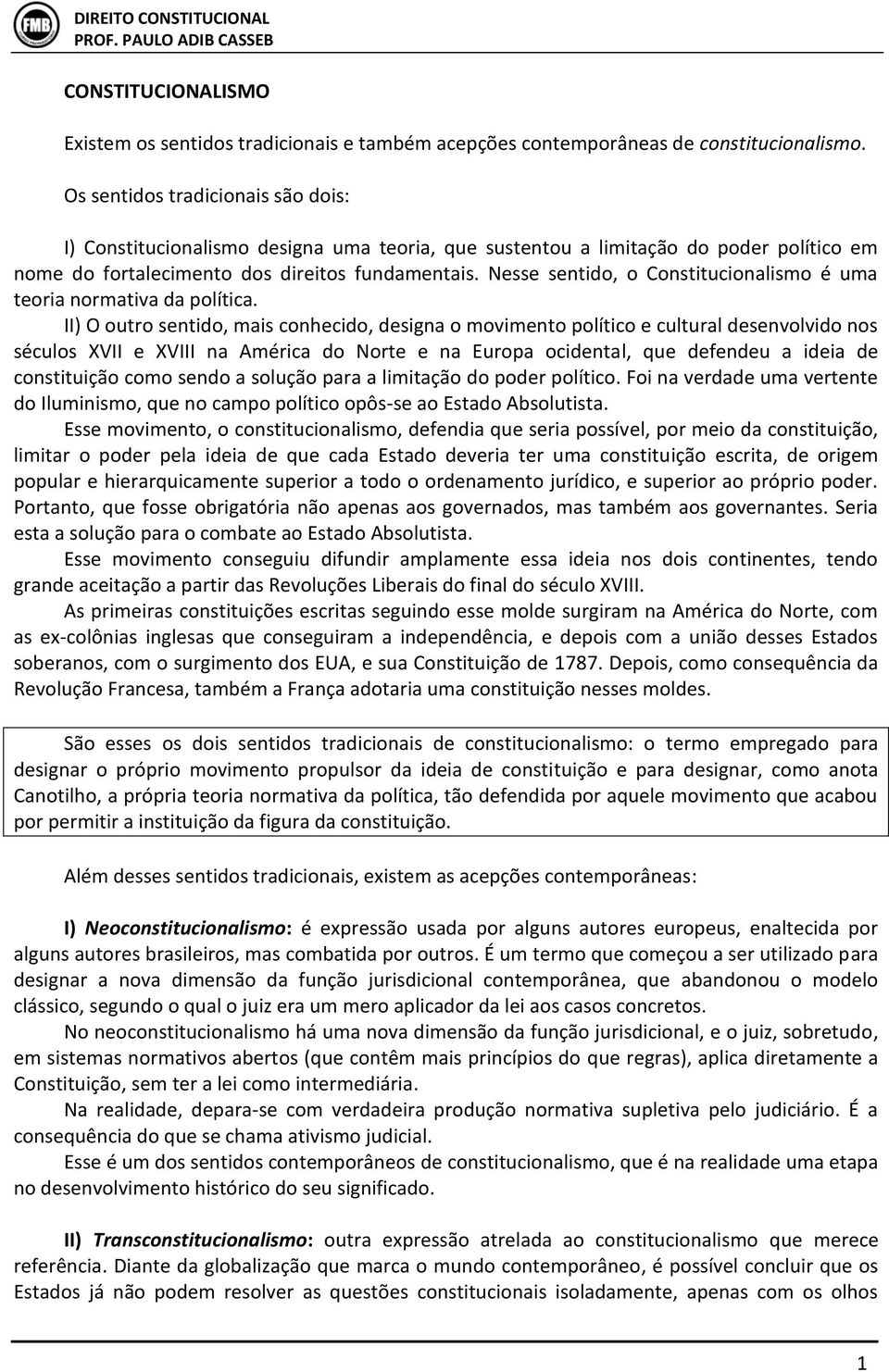 FMB

DIREITO CONSTITUCIONAL
PROF. PAULO ADIB CASSEB

CONSTITUCIONALISMO

Existem os sentidos tradicionais e também acepções contemporâneas de constitucionalismo.

Os sentidos tradicionais são dois:

I) Constitucionalismo designa uma teoria, que sustentou a limitação do poder político em nome do fortalecimento dos direitos fundamentais. Nesse sentido, o Constitucionalismo é uma teoria normativa da política.

II) O outro sentido, mais conhecido, designa o movimento político e cultural desenvolvido nos séculos XVII e XVIII na América do Norte e na Europa ocidental, que defendeu a ideia de constituição como sendo a solução para a limitação do poder político. Foi na verdade uma vertente do Iluminismo, que no campo político opôs-se ao Estado Absolutista.

Esse movimento, o constitucionalismo, defendia que seria possível, por meio da constituição, limitar o poder pela ideia de que cada Estado deveria ter uma constituição escrita, de origem popular e hierarquicamente superior a todo o ordenamento jurídico, e superior ao próprio poder. Portanto, que fosse obrigatória não apenas aos governados, mas também aos governantes. Seria esta a solução para o combate ao Estado Absolutista.

Esse movimento conseguiu difundir amplamente essa ideia nos dois continentes, tendo grande aceitação a partir das Revoluções Liberais do final do século XVIII.

As primeiras constituições escritas seguindo esse molde surgiram na América do Norte, com as ex-colônias inglesas que conseguiram a independência, e depois com a união desses Estados soberanos, com o surgimento dos EUA, e sua Constituição de 1787. Depois, como consequência da Revolução Francesa, também a França adotaria uma constituição nesses moldes.

São esses os dois sentidos tradicionais de constitucionalismo: o termo empregado para designar o próprio movimento propulsor da ideia de constituição e para designar, como anota Canotilho, a própria teoria normativa da política, tão defendida por aquele movimento que acabou por permitir a instituição da figura da constituição.

Além desses sentidos tradicionais, existem as acepções contemporâneas:

I) Neoconstitucionalismo: é expressão usada por alguns autores europeus, enaltecida por alguns autores brasileiros, mas combatida por outros. É um termo que começou a ser utilizado para designar a nova dimensão da função jurisdicional contemporânea, que abandonou o modelo clássico, segundo o qual o juiz era um mero aplicador da lei aos casos concretos.

No neoconstitucionalismo há uma nova dimensão da função jurisdicional, e o juiz, sobretudo, em sistemas normativos abertos (que contêm mais princípios do que regras), aplica diretamente a Constituição, sem ter a lei como intermediária.

Na realidade, depara-se com verdadeira produção normativa supletiva pelo judiciário. É a consequência do que se chama ativismo judicial.

Esse é um dos sentidos contemporâneos de constitucionalismo, que é na realidade uma etapa no desenvolvimento histórico do seu significado.

II) Transconstitucionalismo: outra expressão atrelada ao constitucionalismo que merece referência. Diante da globalização que marca o mundo contemporâneo, é possível concluir que os Estados já não podem resolver as questões constitucionais isoladamente, apenas com os olhos

1